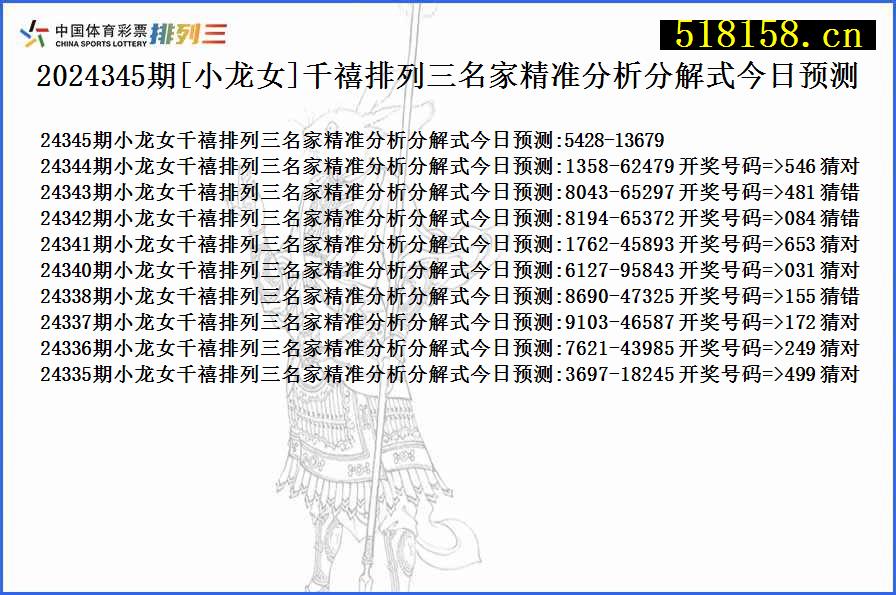 中国体育彩票 CHINA SPORTS LOTTERY 排列三

518158.cn

2024345期[小龙女]千禧排列三名家精准分析分解式今日预测

24345期小龙女千禧排列三名家精准分析分解式今日预测:5428-13679
24344期小龙女千禧排列三名家精准分析分解式今日预测:1358-62479 开奖号码=>546 猜对
24343期小龙女千禧排列三名家精准分析分解式今日预测:8043-65297 开奖号码=>481 猜错
24342期小龙女千禧排列三名家精准分析分解式今日预测:8194-65372 开奖号码=>084 猜错
24341期小龙女千禧排列三名家精准分析分解式今日预测:1762-45893 开奖号码=>653 猜对
24340期小龙女千禧排列三名家精准分析分解式今日预测:6127-95843 开奖号码=>031 猜对
24338期小龙女千禧排列三名家精准分析分解式今日预测:8690-47325 开奖号码=>155 猜错
24337期小龙女千禧排列三名家精准分析分解式今日预测:9103-46587 开奖号码=>172 猜对
24336期小龙女千禧排列三名家精准分析分解式今日预测:7621-43985 开奖号码=>249 猜对
24335期小龙女千禧排列三名家精准分析分解式今日预测:3697-18245 开奖号码=>499 猜对